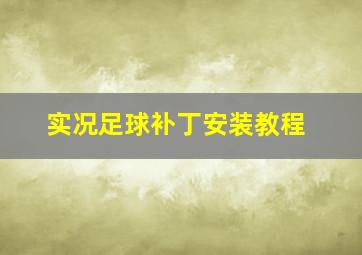 实况足球补丁安装教程